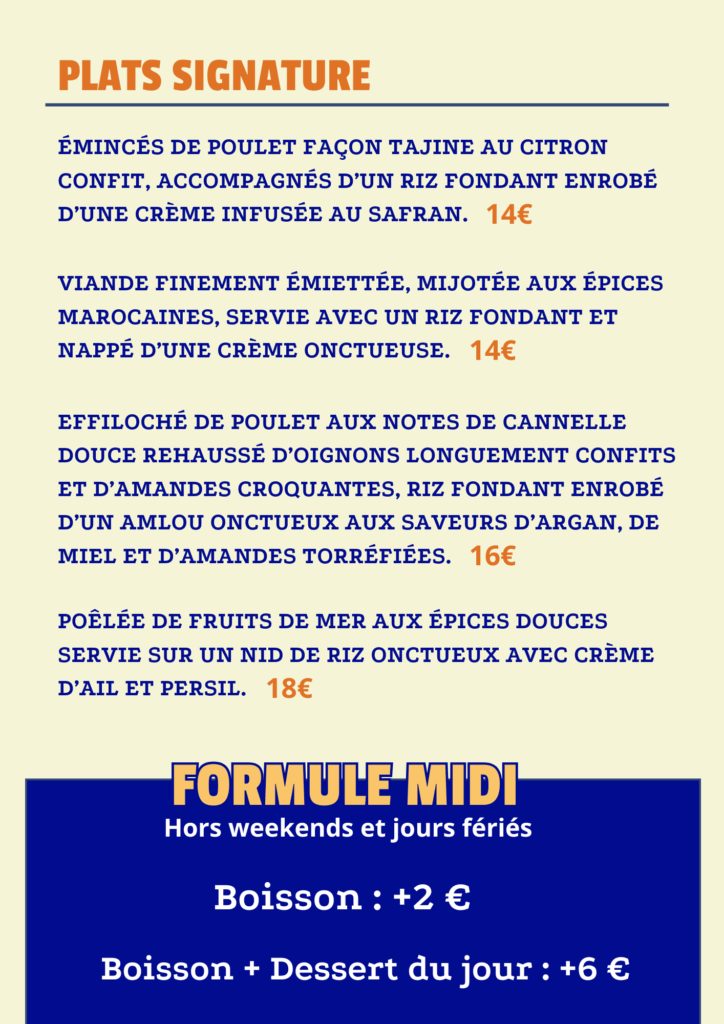 PLATS SIGNATURE

ÉMINCÉS DE POULET FAÇON TAJINE AU CITRON CONFIT, ACCOMPAGNÉS D'UN RIZ FONDANT ENROBÉ D'UNE CRÈME INFUSÉE AU SAFRAN. 14€

VIANDE FINEMENT ÉMIETTÉE, MIJOTÉE AUX ÉPICES MAROCAINES, SERVIE AVEC UN RIZ FONDANT ET NAPPÉ D'UNE CRÈME ONCTUEUSE. 14€

EFFILOCHÉ DE POULET AUX NOTES DE CANNELLE DOUCE REHAUSSÉ D'OIGNONS LONGUEMENT CONFITS ET D'AMANDES CROQUANTES, RIZ FONDANT ENROBÉ D'UN AMLOU ONCTUEUX AUX SAVEURS D'ARGAN, DE MIEL ET D'AMANDES TORRÉFIÉES. 16€

POÊLÉE DE FRUITS DE MER AUX ÉPICES DOUCES SERVIE SUR UN NID DE RIZ ONCTUEUX AVEC CRÈME D'AIL ET PERSIL. 18€

FORMULE MIDI
Hors weekends et jours fériés

Boisson : +2 €

Boisson + Dessert du jour : +6 €